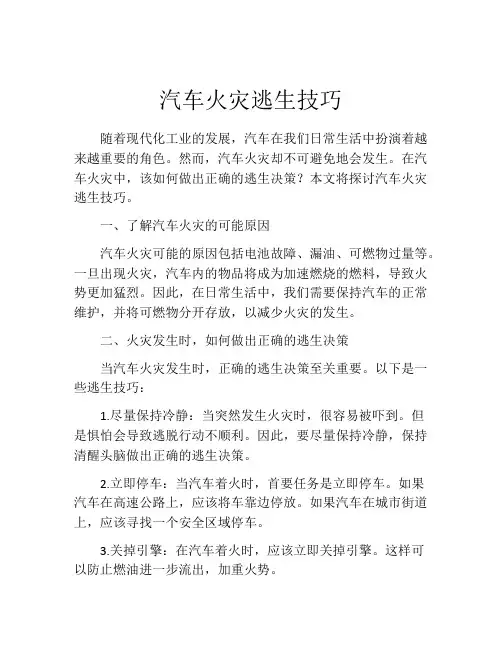 汽车火灾逃生技巧

随着现代化工业的发展，汽车在我们日常生活中扮演着越来越重要的角色。然而，汽车火灾却不可避免地会发生。在汽车火灾中，该如何做出正确的逃生决策？本文将探讨汽车火灾逃生技巧。

一、了解汽车火灾的可能原因

汽车火灾可能的原因包括电池故障、漏油、可燃物过量等。一旦出现火灾，汽车内的物品将成为加速燃烧的燃料，导致火势更加猛烈。因此，在日常生活中，我们需要保持汽车的正常维护，并将可燃物分开存放，以减少火灾的发生。

二、火灾发生时，如何做出正确的逃生决策

当汽车火灾发生时，正确的逃生决策至关重要。以下是一些逃生技巧：

1.尽量保持冷静：当突然发生火灾时，很容易被吓到。但是惧怕会导致逃脱行动不顺利。因此，要尽量保持冷静，保持清醒头脑做出正确的逃生决策。

2.立即停车：当汽车着火时，首要任务是立即停车。如果汽车在高速公路上，应该将车靠边停放。如果汽车在城市街道上，应该寻找一个安全区域停车。

3.关掉引擎：在汽车着火时，应该立即关掉引擎。这样可以防止燃油进一步流出，加重火势。